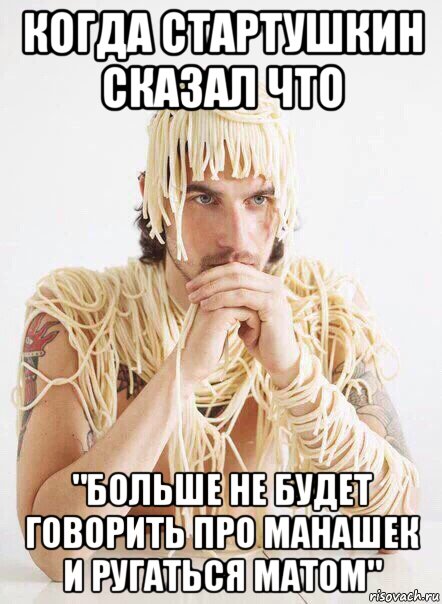 КОГДА СТАРТУШКИН СКАЗАЛ ЧТО

"БОЛЬШЕ НЕ БУДЕТ ГОВОРИТЬ ПРО МАНАШЕК И РУГАТЬСЯ МАТОМ"

risovach.ru